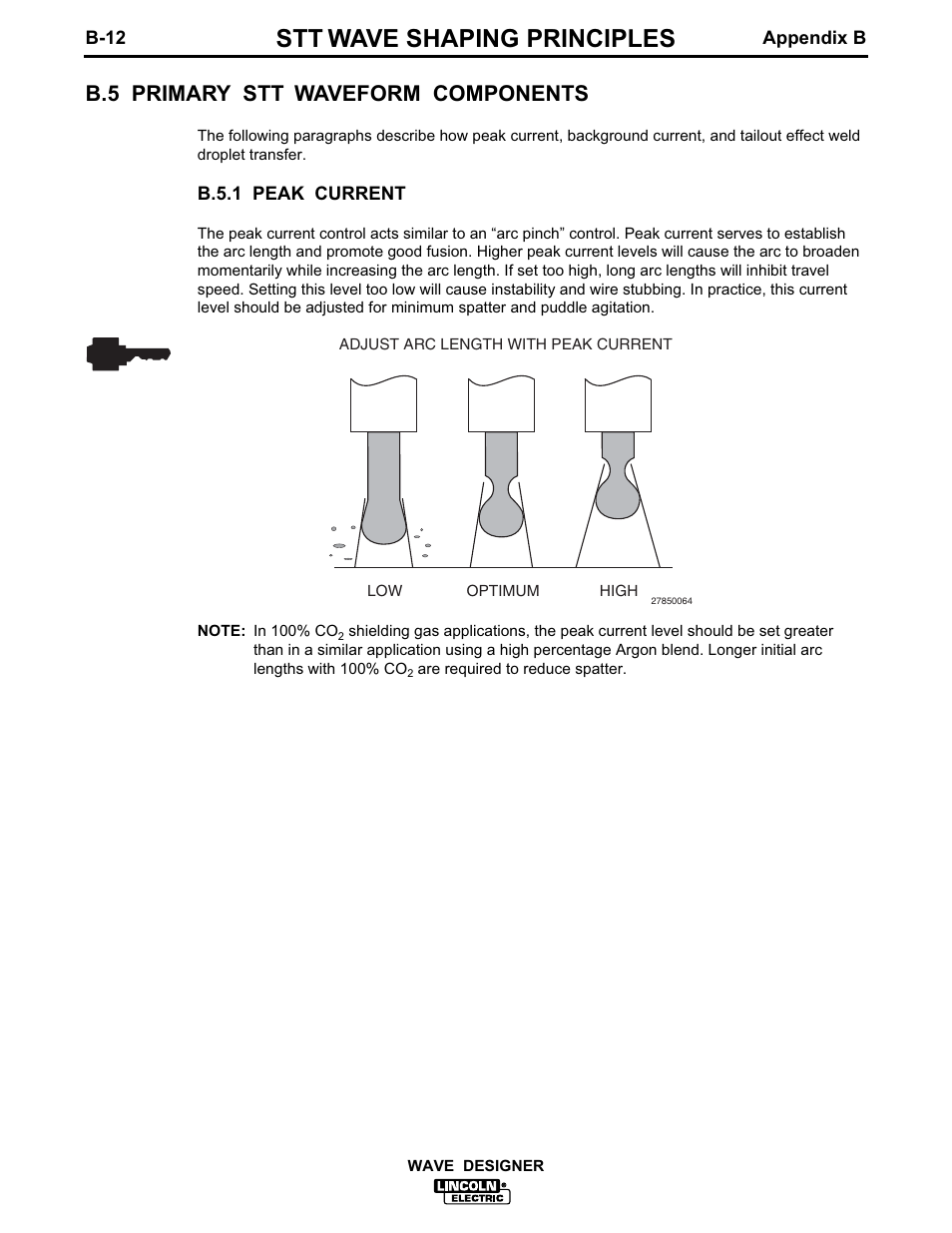 B-12
STT WAVE SHAPING PRINCIPLES
Appendix B

B.5 PRIMARY STT WAVEFORM COMPONENTS

The following paragraphs describe how peak current, background current, and tailout effect weld droplet transfer.

B.5.1 PEAK CURRENT

The peak current control acts similar to an “arc pinch” control. Peak current serves to establish the arc length and promote good fusion. Higher peak current levels will cause the arc to broaden momentarily while increasing the arc length. If set too high, long arc lengths will inhibit travel speed. Setting this level too low will cause instability and wire stubbing. In practice, this current level should be adjusted for minimum spatter and puddle agitation.

ADJUST ARC LENGTH WITH PEAK CURRENT

LOW OPTIMUM HIGH
27850064

NOTE: In 100% $CO_2$ shielding gas applications, the peak current level should be set greater than in a similar application using a high percentage Argon blend. Longer initial arc lengths with 100% $CO_2$ are required to reduce spatter.

WAVE DESIGNER
LINCOLN ELECTRIC